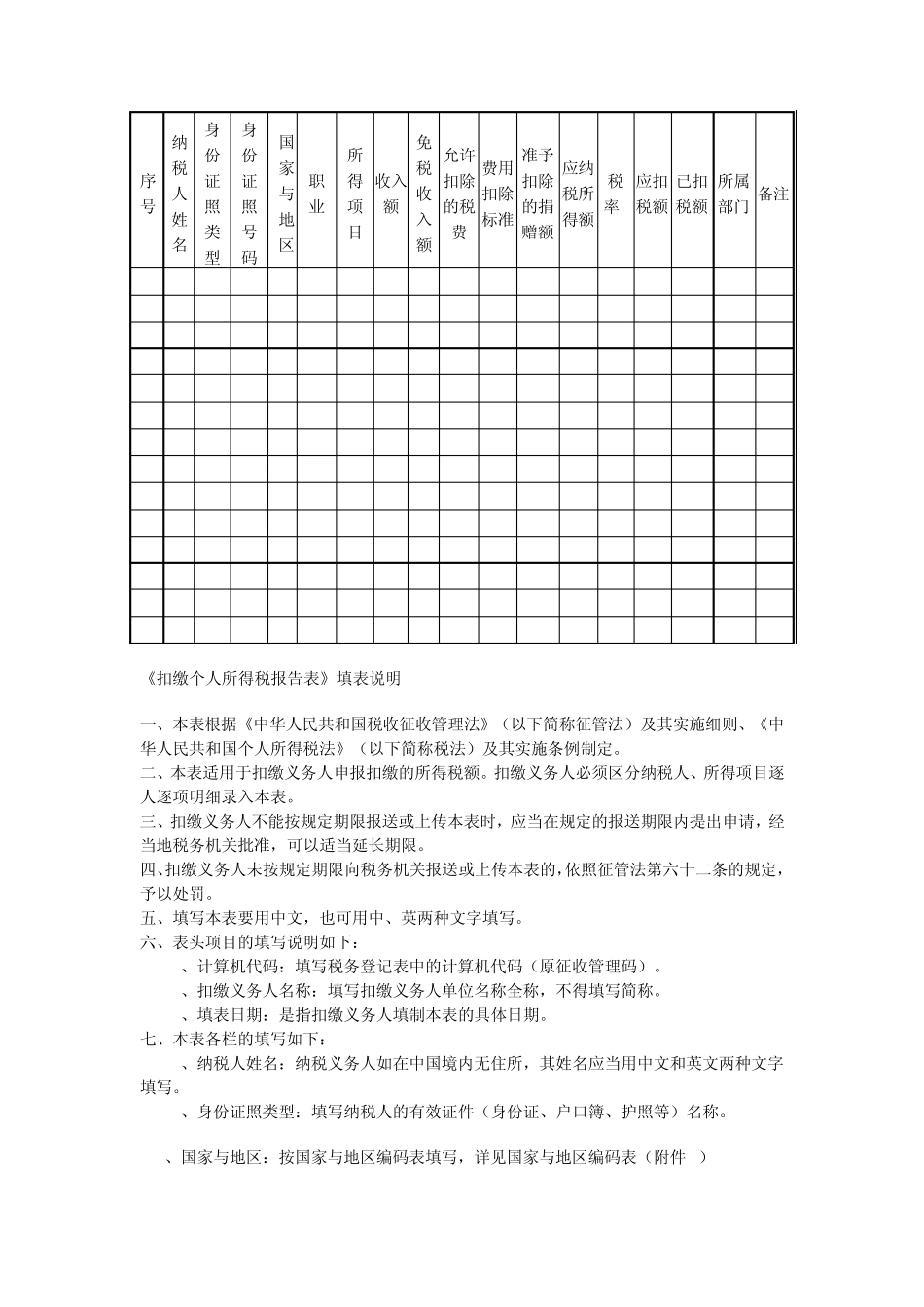 | 序号 | 纳税人姓名 | 身份证照类型 | 身份证照号码 | 国家与地区 | 职业 | 所得项目 | 收入额 | 免税收入额 | 允许扣除的税费 | 费用扣除标准 | 准予扣除的捐赠额 | 应纳税所得额 | 税率 | 应扣税额 | 已扣税额 | 所属部门 | 备注 |
|---|---|---|---|---|---|---|---|---|---|---|---|---|---|---|---|---|---|
| | | | | | | | | | | | | | | | | | |
| | | | | | | | | | | | | | | | | | |
| | | | | | | | | | | | | | | | | | |
| | | | | | | | | | | | | | | | | | |
| | | | | | | | | | | | | | | | | | |
| | | | | | | | | | | | | | | | | | |
| | | | | | | | | | | | | | | | | | |
| | | | | | | | | | | | | | | | | | |
| | | | | | | | | | | | | | | | | | |
| | | | | | | | | | | | | | | | | | |
| | | | | | | | | | | | | | | | | | |
| | | | | | | | | | | | | | | | | | |
| | | | | | | | | | | | | | | | | | |
| | | | | | | | | | | | | | | | | | |

《扣缴个人所得税报告表》填表说明

一、本表根据《中华人民共和国税收征收管理法》（以下简称征管法）及其实施细则、《中华人民共和国个人所得税法》（以下简称税法）及其实施条例制定。
二、本表适用于扣缴义务人申报扣缴的所得税额。扣缴义务人必须区分纳税人、所得项目逐人逐项明细录入本表。
三、扣缴义务人不能按规定期限报送或上传本表时，应当在规定的报送期限内提出申请，经当地税务机关批准，可以适当延长期限。
四、扣缴义务人未按规定期限向税务机关报送或上传本表的，依照征管法第六十二条的规定，予以处罚。
五、填写本表要用中文，也可用中、英两种文字填写。
六、表头项目的填写说明如下：
、计算机代码：填写税务登记表中的计算机代码（原征收管理码）。
、扣缴义务人名称：填写扣缴义务人单位名称全称，不得填写简称。
、填表日期：是指扣缴义务人填制本表的具体日期。
七、本表各栏的填写如下：
、纳税人姓名：纳税义务人如在中国境内无住所，其姓名应当用中文和英文两种文字填写。
、身份证照类型：填写纳税人的有效证件（身份证、户口簿、护照等）名称。

、国家与地区：按国家与地区编码表填写，详见国家与地区编码表（附件 ）